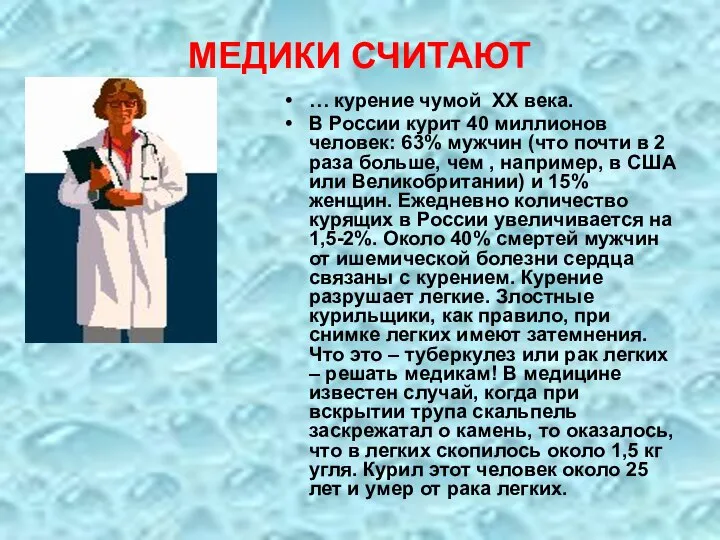 МЕДИКИ СЧИТАЮТ

• … курение чумой XX века.
• В России курит 40 миллионов человек: 63% мужчин (что почти в 2 раза больше, чем , например, в США или Великобритании) и 15% женщин. Ежедневно количество курящих в России увеличивается на 1,5-2%. Около 40% смертей мужчин от ишемической болезни сердца связаны с курением. Курение разрушает легкие. Злостные курильщики, как правило, при снимке легких имеют затемнения. Что это – туберкулез или рак легких – решать медикам! В медицине известен случай, когда при вскрытии трупа скальпель заскрежатал о камень, то оказалось, что в легких скопилось около 1,5 кг угля. Курил этот человек около 25 лет и умер от рака легких.